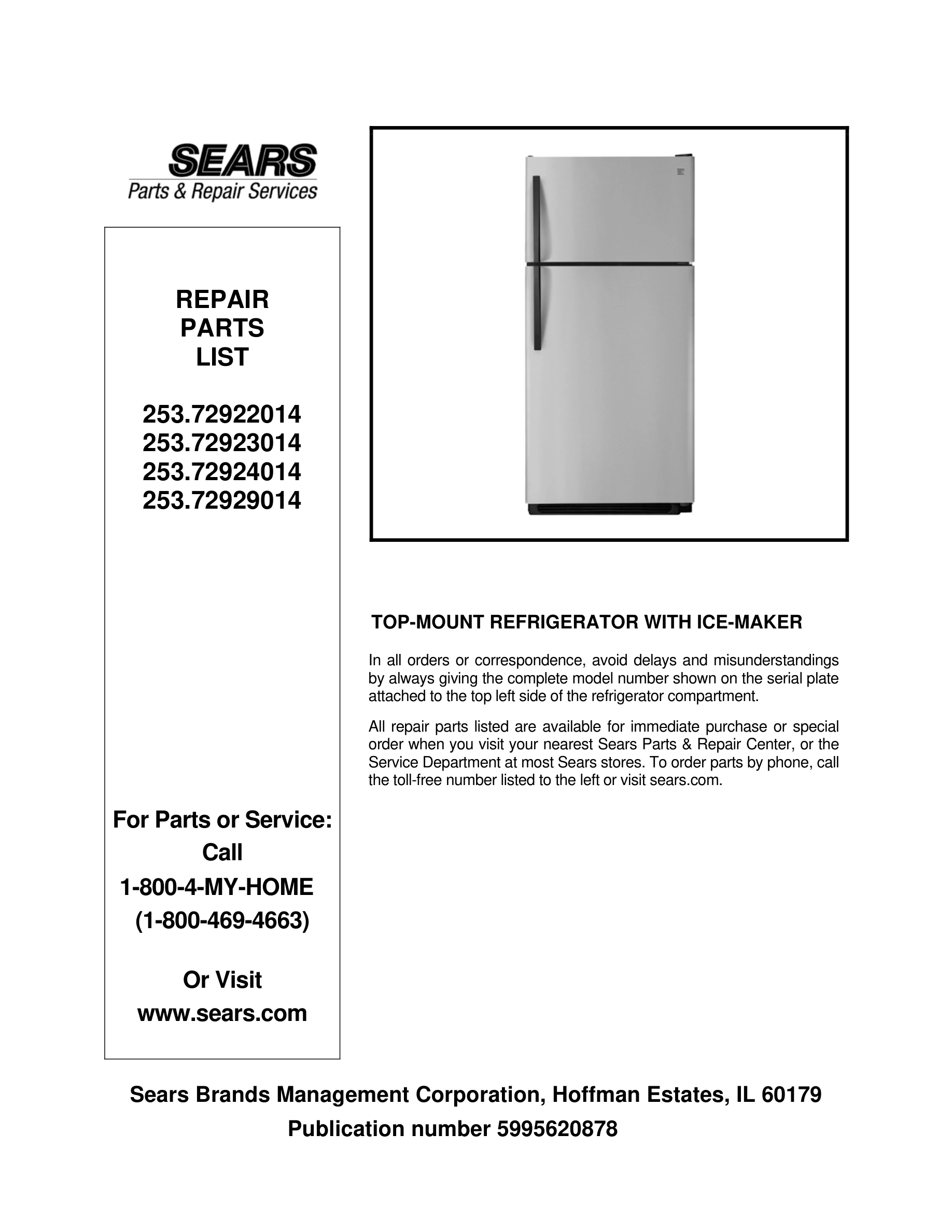 SEARS
Parts & Repair Services

REPAIR
PARTS
LIST

253.72922014
253.72923014
253.72924014
253.72929014

For Parts or Service:
Call
1-800-4-MY-HOME
(1-800-469-4663)

Or Visit
www.sears.com

TOP-MOUNT REFRIGERATOR WITH ICE-MAKER

In all orders or correspondence, avoid delays and misunderstandings by always giving the complete model number shown on the serial plate attached to the top left side of the refrigerator compartment.

All repair parts listed are available for immediate purchase or special order when you visit your nearest Sears Parts & Repair Center, or the Service Department at most Sears stores. To order parts by phone, call the toll-free number listed to the left or visit sears.com.

Sears Brands Management Corporation, Hoffman Estates, IL 60179
Publication number 5995620878